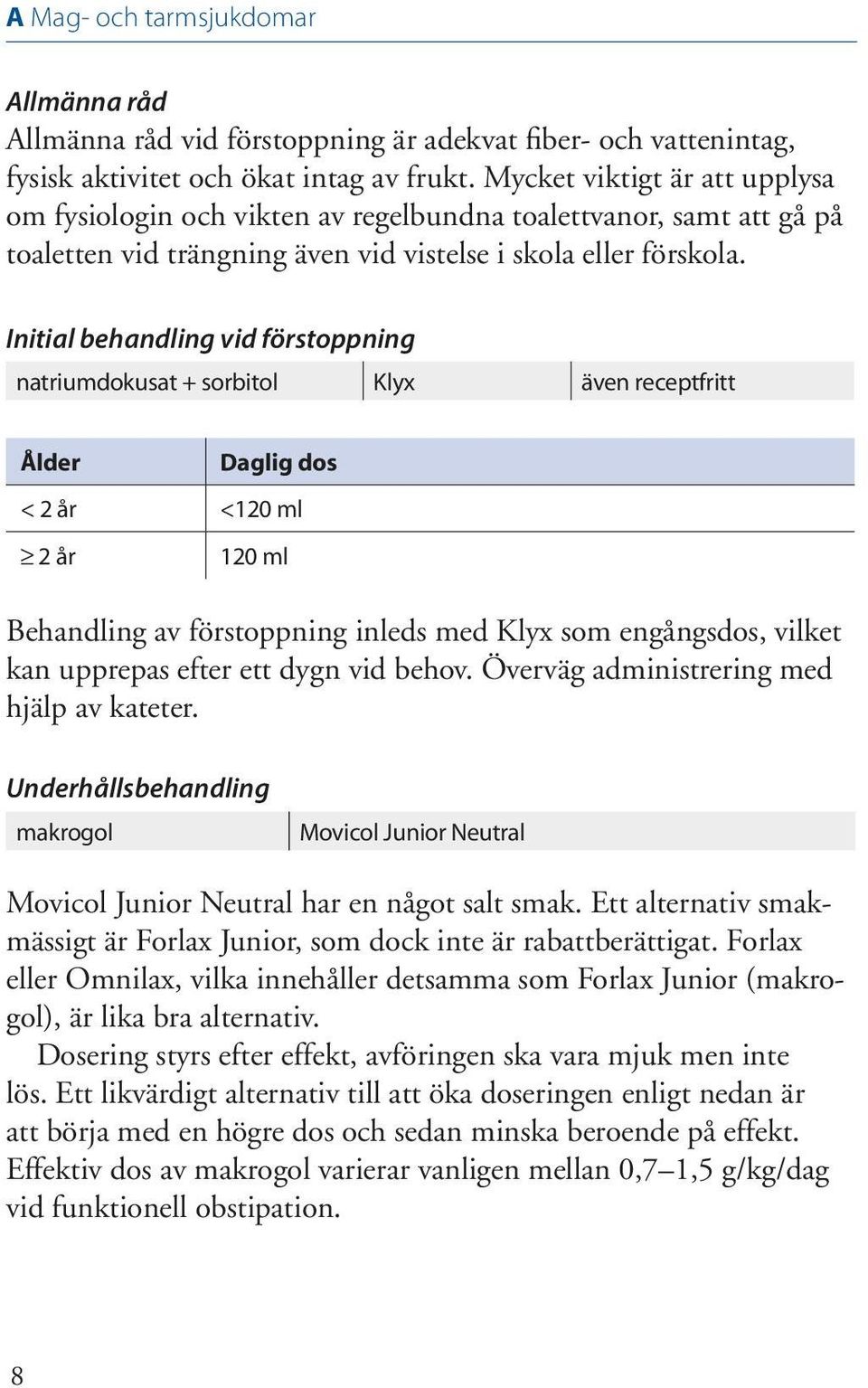 A Mag- och tarmsjukdomar

Allmänna råd
Allmänna råd vid förstoppning är adekvat fiber- och vattenintag, fysisk aktivitet och ökat intag av frukt. Mycket viktigt är att upplysa om fysiologin och vikten av regelbundna toalettvanor, samt att gå på toaletten vid trängning även vid vistelse i skola eller förskola.

Initial behandling vid förstoppning

| natriumdokusat + sorbitol | Klyx | även receptfritt |
|---|---|---|

| Ålder | Daglig dos |
|---|---|
| < 2 år | <120 ml |
| ≥ 2 år | 120 ml |

Behandling av förstoppning inleds med Klyx som engångsdos, vilket kan upprepas efter ett dygn vid behov. Överväg administrering med hjälp av kateter.

Underhållsbehandling

| makrogol | Movicol Junior Neutral |
|---|---|

Movicol Junior Neutral har en något salt smak. Ett alternativ smakmässigt är Forlax Junior, som dock inte är rabattberättigat. Forlax eller Omnilax, vilka innehåller detsamma som Forlax Junior (makrogol), är lika bra alternativ.

Dosering styrs efter effekt, avföringen ska vara mjuk men inte lös. Ett likvärdigt alternativ till att öka doseringen enligt nedan är att börja med en högre dos och sedan minska beroende på effekt. Effektiv dos av makrogol varierar vanligen mellan 0,7–1,5 g/kg/dag vid funktionell obstipation.

8